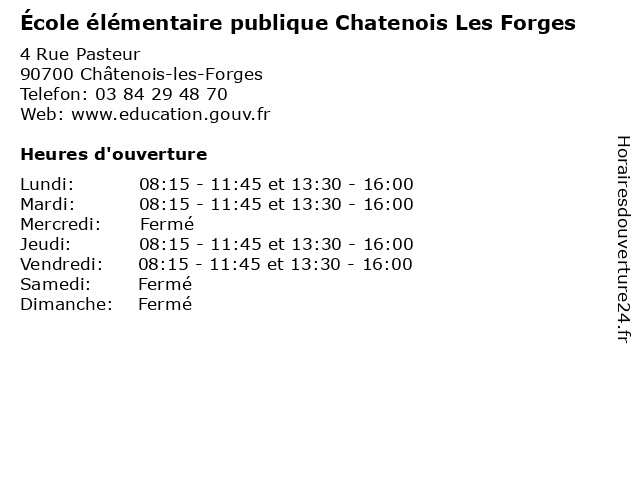 École élémentaire publique Chatenois Les Forges

4 Rue Pasteur
90700 Châtenois-les-Forges
Telefon: 03 84 29 48 70
Web: www.education.gouv.fr

Heures d'ouverture

Lundi: 08:15 - 11:45 et 13:30 - 16:00
Mardi: 08:15 - 11:45 et 13:30 - 16:00
Mercredi: Fermé
Jeudi: 08:15 - 11:45 et 13:30 - 16:00
Vendredi: 08:15 - 11:45 et 13:30 - 16:00
Samedi: Fermé
Dimanche: Fermé

Horairesdouverture24.fr